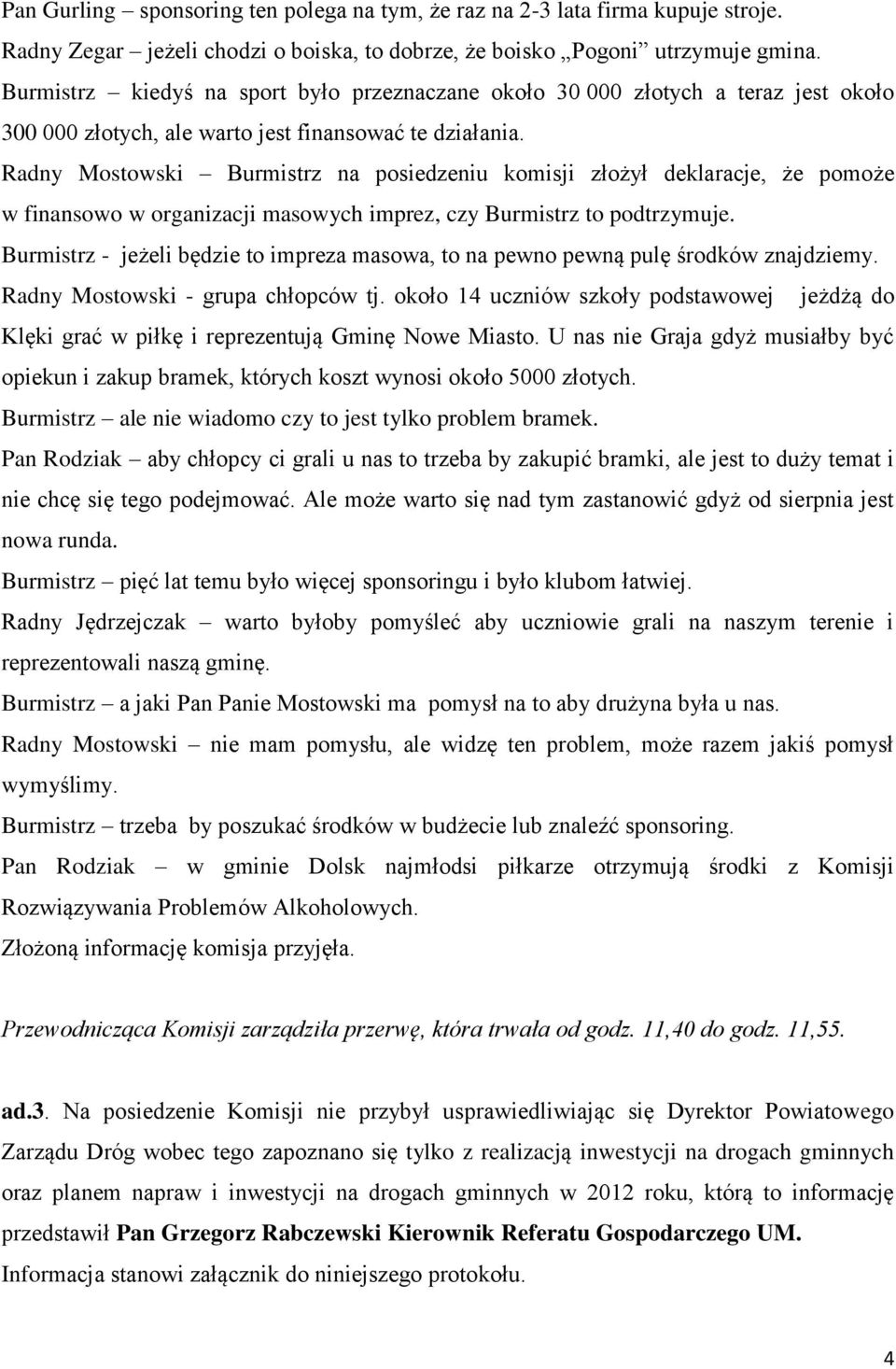 Pan Gurling – sponsoring ten polega na tym, że raz na 2-3 lata firma kupuje stroje.
Radny Zegar – jeżeli chodzi o boiska, to dobrze, że boisko „Pogoni" utrzymuje gmina.
Burmistrz – kiedyś na sport było przeznaczane około 30 000 złotych a teraz jest około 300 000 złotych, ale warto jest finansować te działania.
Radny Mostowski – Burmistrz na posiedzeniu komisji złożył deklaracje, że pomoże w finansowo w organizacji masowych imprez, czy Burmistrz to podtrzymuje.
Burmistrz - jeżeli będzie to impreza masowa, to na pewno pewną pulę środków znajdziemy.
Radny Mostowski - grupa chłopców tj. około 14 uczniów szkoły podstawowej jeżdżą do Klęki grać w piłkę i reprezentują Gminę Nowe Miasto. U nas nie Graja gdyż musiałby być opiekun i zakup bramek, których koszt wynosi około 5000 złotych.
Burmistrz – ale nie wiadomo czy to jest tylko problem bramek.
Pan Rodziak – aby chłopcy ci grali u nas to trzeba by zakupić bramki, ale jest to duży temat i nie chcę się tego podejmować. Ale może warto się nad tym zastanowić gdyż od sierpnia jest nowa runda.
Burmistrz – pięć lat temu było więcej sponsoringu i było klubom łatwiej.
Radny Jędrzejczak – warto byłoby pomyśleć aby uczniowie grali na naszym terenie i reprezentowali naszą gminę.
Burmistrz – a jaki Pan Panie Mostowski ma pomysł na to aby drużyna była u nas.
Radny Mostowski – nie mam pomysłu, ale widzę ten problem, może razem jakiś pomysł wymyślimy.
Burmistrz – trzeba by poszukać środków w budżecie lub znaleźć sponsoring.
Pan Rodziak – w gminie Dolsk najmłodsi piłkarze otrzymują środki z Komisji Rozwiązywania Problemów Alkoholowych.
Złożoną informację komisja przyjęła.

Przewodnicząca Komisji zarządziła przerwę, która trwała od godz. 11,40 do godz. 11,55.

ad.3. Na posiedzenie Komisji nie przybył usprawiedliwiając się Dyrektor Powiatowego Zarządu Dróg wobec tego zapoznano się tylko z realizacją inwestycji na drogach gminnych oraz planem napraw i inwestycji na drogach gminnych w 2012 roku, którą to informację przedstawił Pan Grzegorz Rabczewski Kierownik Referatu Gospodarczego UM.
Informacja stanowi załącznik do niniejszego protokołu.

4